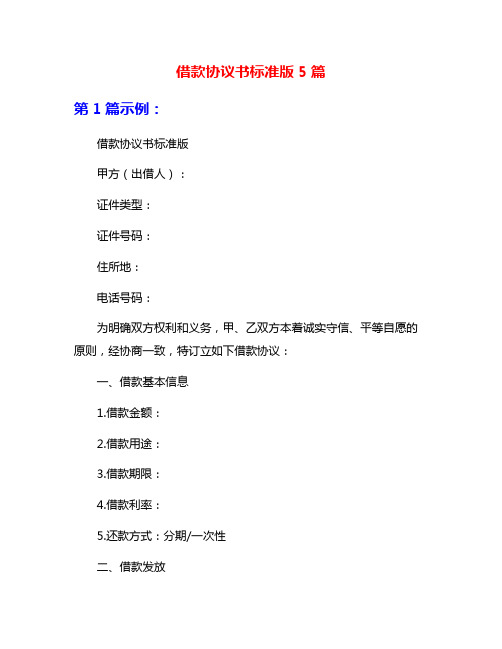 借款协议书标准版 5 篇

第 1 篇示例：

借款协议书标准版

甲方（出借人）：

证件类型：

证件号码：

住所地：

电话号码：

为明确双方权利和义务，甲、乙双方本着诚实守信、平等自愿的原则，经协商一致，特订立如下借款协议：

一、借款基本信息

1.借款金额：

2.借款用途：

3.借款期限：

4.借款利率：

5.还款方式：分期/一次性

二、借款发放